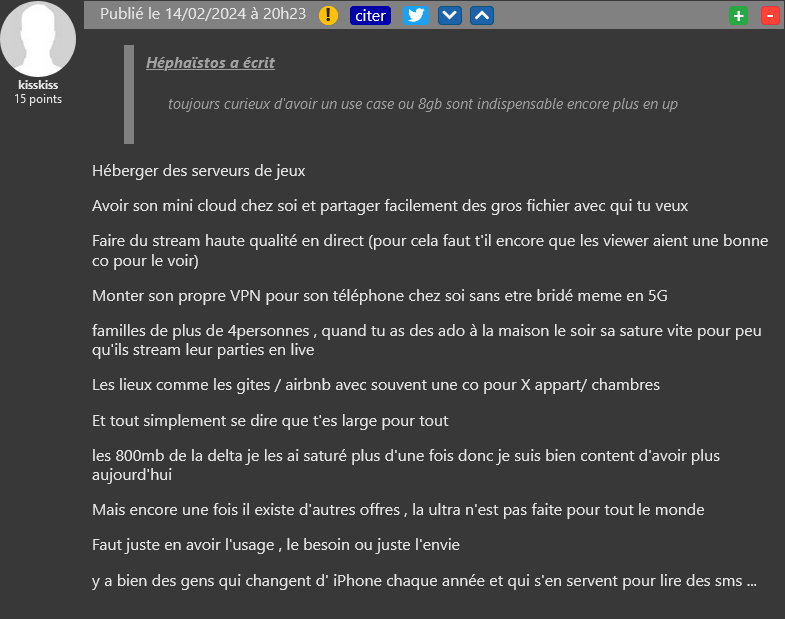 kisskiss
15 points

Publié le 14/02/2024 à 20h23 ! citer + -

Héphaïstos a écrit

toujours curieux d'avoir un use case ou 8gb sont indispensable encore plus en up

Héberger des serveurs de jeux

Avoir son mini cloud chez soi et partager facilement des gros fichier avec qui tu veux

Faire du stream haute qualité en direct (pour cela faut t'il encore que les viewer aient une bonne co pour le voir)

Monter son propre VPN pour son téléphone chez soi sans etre bridé meme en 5G

familles de plus de 4personnes , quand tu as des ado à la maison le soir sa sature vite pour peu qu'ils stream leur parties en live

Les lieux comme les gites / airbnb avec souvent une co pour X appart/ chambres

Et tout simplement se dire que t'es large pour tout

les 800mb de la delta je les ai saturé plus d'une fois donc je suis bien content d'avoir plus aujourd'hui

Mais encore une fois il existe d'autres offres , la ultra n'est pas faite pour tout le monde

Faut juste en avoir l'usage , le besoin ou juste l'envie

y a bien des gens qui changent d' iPhone chaque année et qui s'en servent pour lire des sms ...